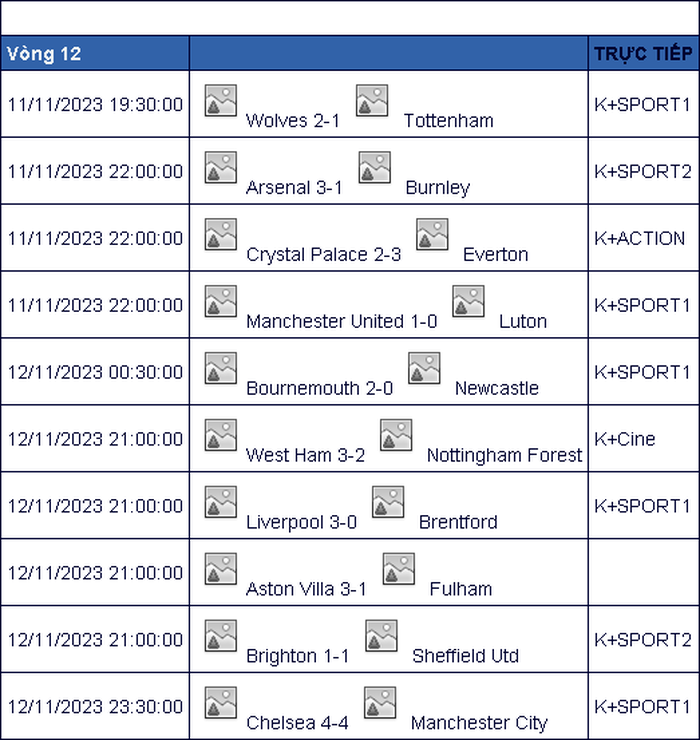 | Vòng 12 | | TRỰC TIẾP |
|---|---|---|
| 11/11/2023 19:30:00 | Wolves 2-1 Tottenham | K+SPORT1 |
| 11/11/2023 22:00:00 | Arsenal 3-1 Burnley | K+SPORT2 |
| 11/11/2023 22:00:00 | Crystal Palace 2-3 Everton | K+ACTION |
| 11/11/2023 22:00:00 | Manchester United 1-0 Luton | K+SPORT1 |
| 12/11/2023 00:30:00 | Bournemouth 2-0 Newcastle | K+SPORT1 |
| 12/11/2023 21:00:00 | West Ham 3-2 Nottingham Forest | K+Cine |
| 12/11/2023 21:00:00 | Liverpool 3-0 Brentford | K+SPORT1 |
| 12/11/2023 21:00:00 | Aston Villa 3-1 Fulham | |
| 12/11/2023 21:00:00 | Brighton 1-1 Sheffield Utd | K+SPORT2 |
| 12/11/2023 23:30:00 | Chelsea 4-4 Manchester City | K+SPORT1 |